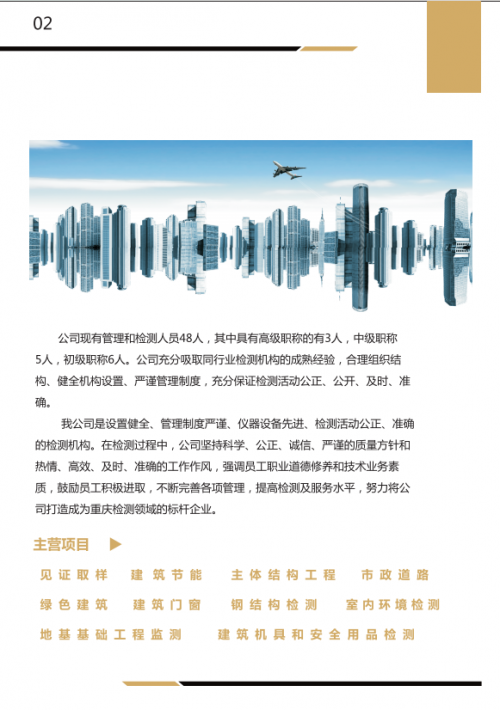 02

公司现有管理和检测人员48人，其中具有高级职称的有3人，中级职称5人，初级职称6人。公司充分吸取同行业检测机构的成熟经验，合理组织结构、健全机构设置、严谨管理制度，充分保证检测活动公正、公开、及时、准确。

我公司是设置健全、管理制度严谨、仪器设备先进、检测活动公正、准确的检测机构。在检测过程中，公司坚持科学、公正、诚信、严谨的质量方针和热情、高效、及时、准确的工作作风，强调员工职业道德修养和技术业务素质，鼓励员工积极进取，不断完善各项管理，提高检测及服务水平，努力将公司打造成为重庆检测领域的标杆企业。

主营项目

见证取样　建筑节能　主体结构工程　市政道路
绿色建筑　建筑门窗　钢结构检测　室内环境检测
地基基础工程监测　建筑机具和安全用品检测